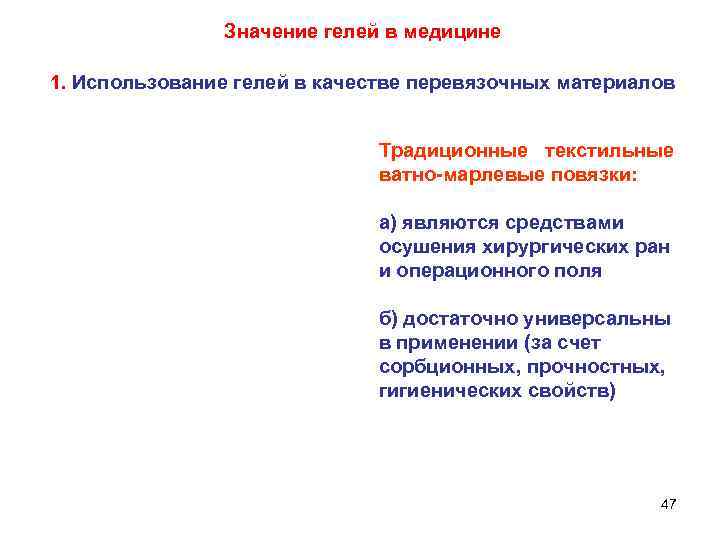 Значение гелей в медицине

1. Использование гелей в качестве перевязочных материалов

Традиционные текстильные ватно-марлевые повязки:

а) являются средствами осушения хирургических ран и операционного поля

б) достаточно универсальны в применении (за счет сорбционных, прочностных, гигиенических свойств)

47